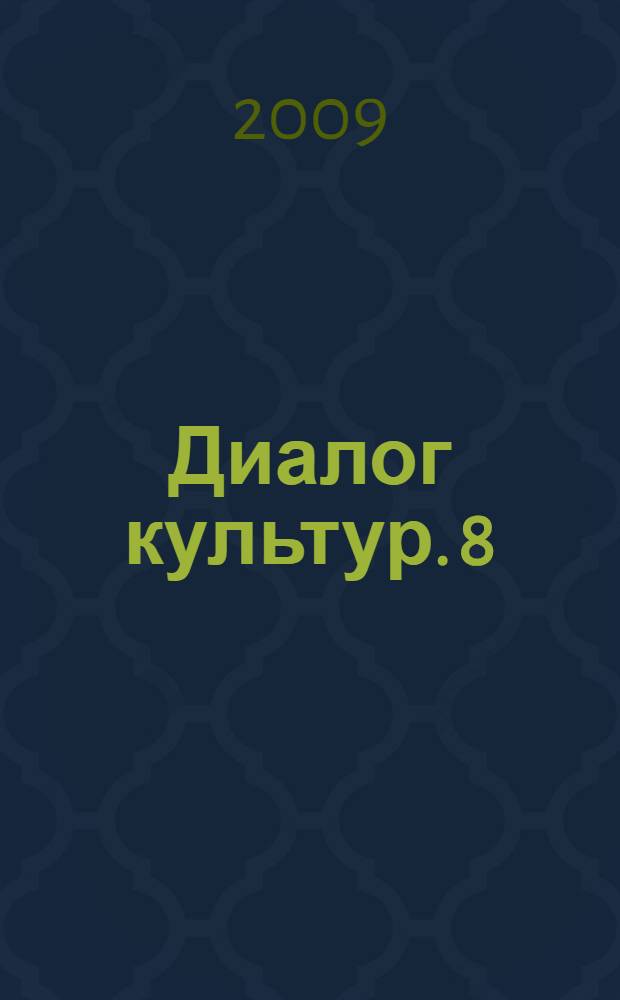 2009

Диалог культур. 8